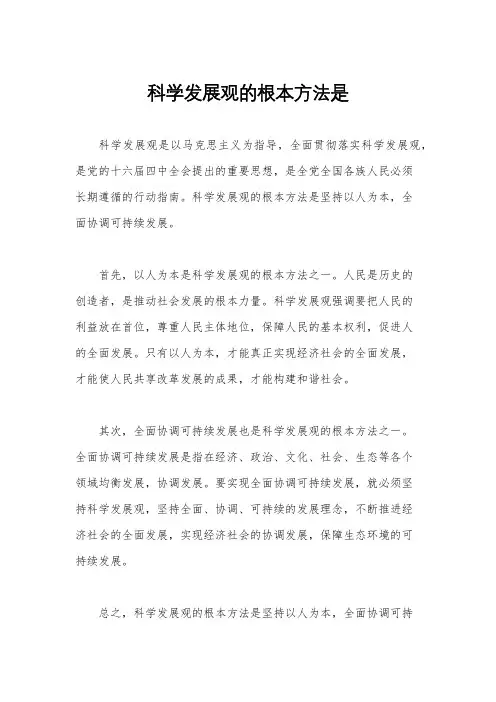 科学发展观的根本方法是

科学发展观是以马克思主义为指导，全面贯彻落实科学发展观，是党的十六届四中全会提出的重要思想，是全党全国各族人民必须长期遵循的行动指南。科学发展观的根本方法是坚持以人为本，全面协调可持续发展。

首先，以人为本是科学发展观的根本方法之一。人民是历史的创造者，是推动社会发展的根本力量。科学发展观强调要把人民的利益放在首位，尊重人民主体地位，保障人民的基本权利，促进人的全面发展。只有以人为本，才能真正实现经济社会的全面发展，才能使人民共享改革发展的成果，才能构建和谐社会。

其次，全面协调可持续发展也是科学发展观的根本方法之一。全面协调可持续发展是指在经济、政治、文化、社会、生态等各个领域均衡发展，协调发展。要实现全面协调可持续发展，就必须坚持科学发展观，坚持全面、协调、可持续的发展理念，不断推进经济社会的全面发展，实现经济社会的协调发展，保障生态环境的可持续发展。

总之，科学发展观的根本方法是坚持以人为本，全面协调可持